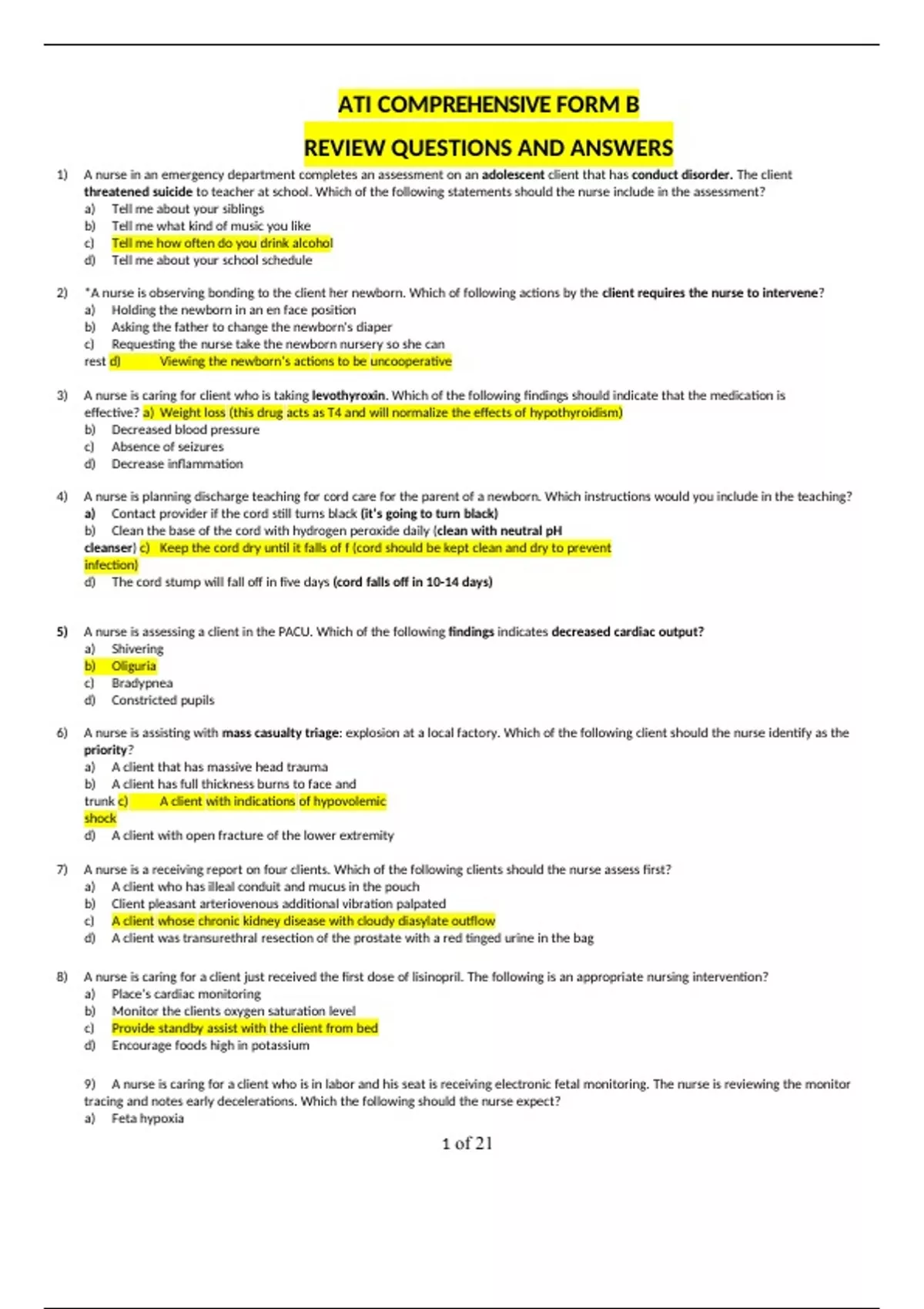 ATI COMPREHENSIVE FORM B

REVIEW QUESTIONS AND ANSWERS

1) A nurse in an emergency department completes an assessment on an adolescent client that has conduct disorder. The client threatened suicide to teacher at school. Which of the following statements should the nurse include in the assessment?
a) Tell me about your siblings
b) Tell me what kind of music you like
c) Tell me how often do you drink alcohol
d) Tell me about your school schedule

2) *A nurse is observing bonding to the client her newborn. Which of following actions by the client requires the nurse to intervene?
a) Holding the newborn in an en face position
b) Asking the father to change the newborn's diaper
c) Requesting the nurse take the newborn nursery so she can rest d) Viewing the newborn's actions to be uncooperative

3) A nurse is caring for client who is taking levothyroxin. Which of the following findings should indicate that the medication is effective? a) Weight loss (this drug acts as T4 and will normalize the effects of hypothyroidism)
b) Decreased blood pressure
c) Absence of seizures
d) Decrease inflammation

4) A nurse is planning discharge teaching for cord care for the parent of a newborn. Which instructions would you include in the teaching?
a) Contact provider if the cord still turns black (it's going to turn black)
b) Clean the base of the cord with hydrogen peroxide daily (clean with neutral pH cleanser) c) Keep the cord dry until it falls of f (cord should be kept clean and dry to prevent infection)
d) The cord stump will fall off in five days (cord falls off in 10-14 days)

5) A nurse is assessing a client in the PACU. Which of the following findings indicates decreased cardiac output?
a) Shivering
b) Oliguria
c) Bradypnea
d) Constricted pupils

6) A nurse is assisting with mass casualty triage: explosion at a local factory. Which of the following client should the nurse identify as the priority?
a) A client that has massive head trauma
b) A client has full thickness burns to face and trunk c) A client with indications of hypovolemic shock
d) A client with open fracture of the lower extremity

7) A nurse is a receiving report on four clients. Which of the following clients should the nurse assess first?
a) A client who has illeal conduit and mucus in the pouch
b) Client pleasant arteriovenous additional vibration palpated
c) A client whose chronic kidney disease with cloudy diasylate outflow
d) A client was transurethral resection of the prostate with a red tinged urine in the bag

8) A nurse is caring for a client just received the first dose of lisinopril. The following is an appropriate nursing intervention?
a) Place's cardiac monitoring
b) Monitor the clients oxygen saturation level
c) Provide standby assist with the client from bed
d) Encourage foods high in potassium

9) A nurse is caring for a client who is in labor and his seat is receiving electronic fetal monitoring. The nurse is reviewing the monitor tracing and notes early decelerations. Which the following should the nurse expect?
a) Feta hypoxia

1 of 21